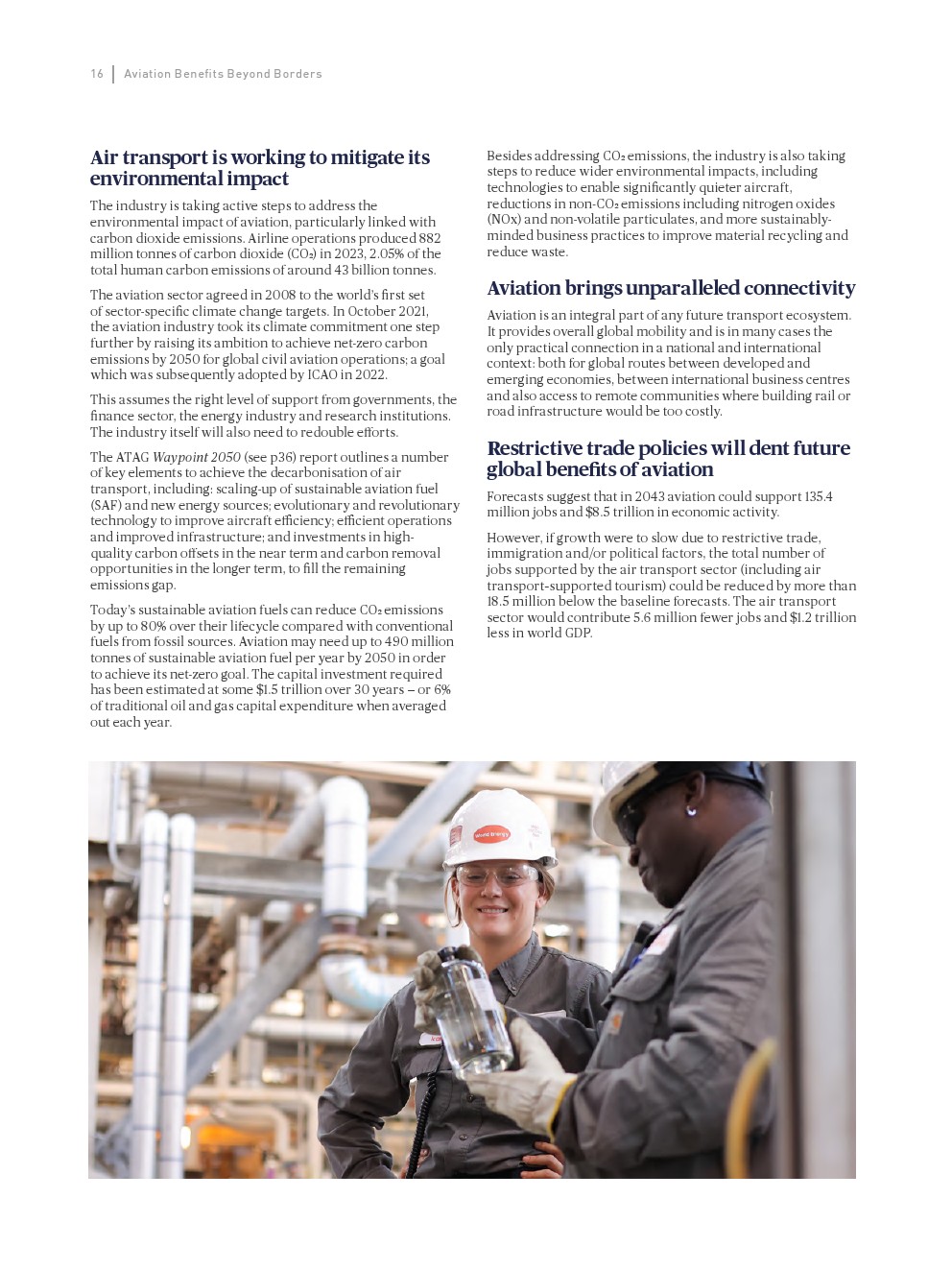 16 | Aviation Benefits Beyond Borders

Air transport is working to mitigate its environmental impact

The industry is taking active steps to address the environmental impact of aviation, particularly linked with carbon dioxide emissions. Airline operations produced 882 million tonnes of carbon dioxide ($CO_2$) in 2023, 2.05% of the total human carbon emissions of around 43 billion tonnes.

The aviation sector agreed in 2008 to the world's first set of sector-specific climate change targets. In October 2021, the aviation industry took its climate commitment one step further by raising its ambition to achieve net-zero carbon emissions by 2050 for global civil aviation operations; a goal which was subsequently adopted by ICAO in 2022.

This assumes the right level of support from governments, the finance sector, the energy industry and research institutions. The industry itself will also need to redouble efforts.

The ATAG Waypoint 2050 (see p36) report outlines a number of key elements to achieve the decarbonisation of air transport, including: scaling-up of sustainable aviation fuel (SAF) and new energy sources; evolutionary and revolutionary technology to improve aircraft efficiency; efficient operations and improved infrastructure; and investments in high-quality carbon offsets in the near term and carbon removal opportunities in the longer term, to fill the remaining emissions gap.

Today's sustainable aviation fuels can reduce $CO_2$ emissions by up to 80% over their lifecycle compared with conventional fuels from fossil sources. Aviation may need up to 490 million tonnes of sustainable aviation fuel per year by 2050 in order to achieve its net-zero goal. The capital investment required has been estimated at some $1.5 trillion over 30 years – or 6% of traditional oil and gas capital expenditure when averaged out each year.

Besides addressing $CO_2$ emissions, the industry is also taking steps to reduce wider environmental impacts, including technologies to enable significantly quieter aircraft, reductions in non-$CO_2$ emissions including nitrogen oxides (NOx) and non-volatile particulates, and more sustainably-minded business practices to improve material recycling and reduce waste.

Aviation brings unparalleled connectivity

Aviation is an integral part of any future transport ecosystem. It provides overall global mobility and is in many cases the only practical connection in a national and international context: both for global routes between developed and emerging economies, between international business centres and also access to remote communities where building rail or road infrastructure would be too costly.

Restrictive trade policies will dent future global benefits of aviation

Forecasts suggest that in 2043 aviation could support 135.4 million jobs and $8.5 trillion in economic activity.

However, if growth were to slow due to restrictive trade, immigration and/or political factors, the total number of jobs supported by the air transport sector (including air transport-supported tourism) could be reduced by more than 18.5 million below the baseline forecasts. The air transport sector would contribute 5.6 million fewer jobs and $1.2 trillion less in world GDP.

World Energy